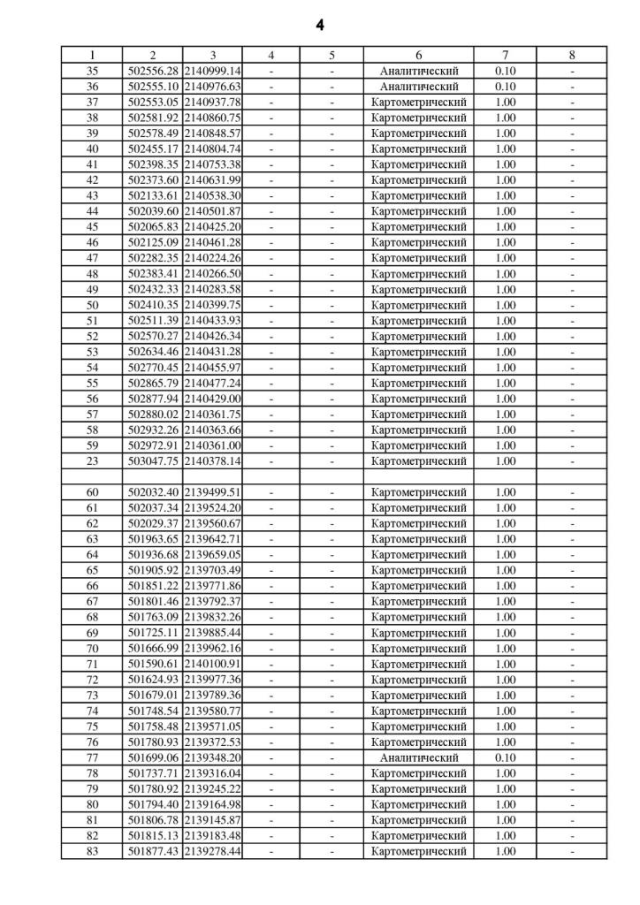 4

| 1 | 2 | 3 | 4 | 5 | 6 | 7 | 8 |
|---|---|---|---|---|---|---|---|
| 35 | 502556.28 | 2140999.14 | - | - | Аналитический | 0.10 | - |
| 36 | 502555.10 | 2140976.63 | - | - | Аналитический | 0.10 | - |
| 37 | 502553.05 | 2140937.78 | - | - | Картометрический | 1.00 | - |
| 38 | 502581.92 | 2140860.75 | - | - | Картометрический | 1.00 | - |
| 39 | 502578.49 | 2140848.57 | - | - | Картометрический | 1.00 | - |
| 40 | 502455.17 | 2140804.74 | - | - | Картометрический | 1.00 | - |
| 41 | 502398.35 | 2140753.38 | - | - | Картометрический | 1.00 | - |
| 42 | 502373.60 | 2140631.99 | - | - | Картометрический | 1.00 | - |
| 43 | 502133.61 | 2140538.30 | - | - | Картометрический | 1.00 | - |
| 44 | 502039.60 | 2140501.87 | - | - | Картометрический | 1.00 | - |
| 45 | 502065.83 | 2140425.20 | - | - | Картометрический | 1.00 | - |
| 46 | 502125.09 | 2140461.28 | - | - | Картометрический | 1.00 | - |
| 47 | 502282.35 | 2140224.26 | - | - | Картометрический | 1.00 | - |
| 48 | 502383.41 | 2140266.50 | - | - | Картометрический | 1.00 | - |
| 49 | 502432.33 | 2140283.58 | - | - | Картометрический | 1.00 | - |
| 50 | 502410.35 | 2140399.75 | - | - | Картометрический | 1.00 | - |
| 51 | 502511.39 | 2140433.93 | - | - | Картометрический | 1.00 | - |
| 52 | 502570.27 | 2140426.34 | - | - | Картометрический | 1.00 | - |
| 53 | 502634.46 | 2140431.28 | - | - | Картометрический | 1.00 | - |
| 54 | 502770.45 | 2140455.97 | - | - | Картометрический | 1.00 | - |
| 55 | 502865.79 | 2140477.24 | - | - | Картометрический | 1.00 | - |
| 56 | 502877.94 | 2140429.00 | - | - | Картометрический | 1.00 | - |
| 57 | 502880.02 | 2140361.75 | - | - | Картометрический | 1.00 | - |
| 58 | 502932.26 | 2140363.66 | - | - | Картометрический | 1.00 | - |
| 59 | 502972.91 | 2140361.00 | - | - | Картометрический | 1.00 | - |
| 23 | 503047.75 | 2140378.14 | - | - | Картометрический | 1.00 | - |
| | | | | | | | |
| 60 | 502032.40 | 2139499.51 | - | - | Картометрический | 1.00 | - |
| 61 | 502037.34 | 2139524.20 | - | - | Картометрический | 1.00 | - |
| 62 | 502029.37 | 2139560.67 | - | - | Картометрический | 1.00 | - |
| 63 | 501963.65 | 2139642.71 | - | - | Картометрический | 1.00 | - |
| 64 | 501936.68 | 2139659.05 | - | - | Картометрический | 1.00 | - |
| 65 | 501905.92 | 2139703.49 | - | - | Картометрический | 1.00 | - |
| 66 | 501851.22 | 2139771.86 | - | - | Картометрический | 1.00 | - |
| 67 | 501801.46 | 2139792.37 | - | - | Картометрический | 1.00 | - |
| 68 | 501763.09 | 2139832.26 | - | - | Картометрический | 1.00 | - |
| 69 | 501725.11 | 2139885.44 | - | - | Картометрический | 1.00 | - |
| 70 | 501666.99 | 2139962.16 | - | - | Картометрический | 1.00 | - |
| 71 | 501590.61 | 2140100.91 | - | - | Картометрический | 1.00 | - |
| 72 | 501624.93 | 2139977.36 | - | - | Картометрический | 1.00 | - |
| 73 | 501679.01 | 2139789.36 | - | - | Картометрический | 1.00 | - |
| 74 | 501748.54 | 2139580.77 | - | - | Картометрический | 1.00 | - |
| 75 | 501758.48 | 2139571.05 | - | - | Картометрический | 1.00 | - |
| 76 | 501780.93 | 2139372.53 | - | - | Картометрический | 1.00 | - |
| 77 | 501699.06 | 2139348.20 | - | - | Аналитический | 0.10 | - |
| 78 | 501737.71 | 2139316.04 | - | - | Картометрический | 1.00 | - |
| 79 | 501780.92 | 2139245.22 | - | - | Картометрический | 1.00 | - |
| 80 | 501794.40 | 2139164.98 | - | - | Картометрический | 1.00 | - |
| 81 | 501806.78 | 2139145.87 | - | - | Картометрический | 1.00 | - |
| 82 | 501815.13 | 2139183.48 | - | - | Картометрический | 1.00 | - |
| 83 | 501877.43 | 2139278.44 | - | - | Картометрический | 1.00 | - |